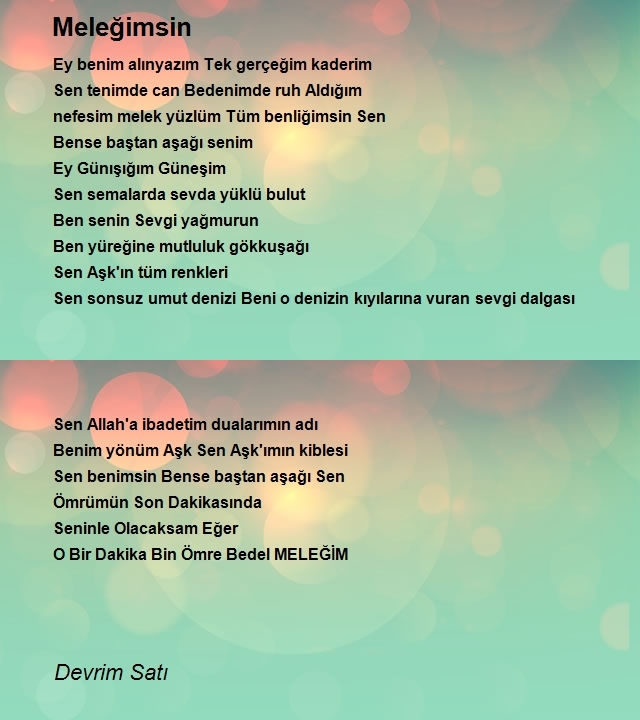 Meleğimsin

Ey benim alınyazım Tek gerçeğim kaderim
Sen tenimde can Bedenimde ruh Aldığım
nefesim melek yüzlüm Tüm benliğimsin Sen
Bense baştan aşağı senim
Ey Günışığım Güneşim
Sen semalarda sevda yüklü bulut
Ben senin Sevgi yağmurun
Ben yüreğine mutluluk gökkuşağı
Sen Aşk'ın tüm renkleri
Sen sonsuz umut denizi Beni o denizin kıyılarına vuran sevgi dalgası

Sen Allah'a ibadetim dualarımın adı
Benim yönüm Aşk Sen Aşk'ımın kiblesi
Sen benimsin Bense baştan aşağı Sen
Ömrümün Son Dakikasında
Seninle Olacaksam Eğer
O Bir Dakika Bin Ömre Bedel MELEĞİM

Devrim Satı